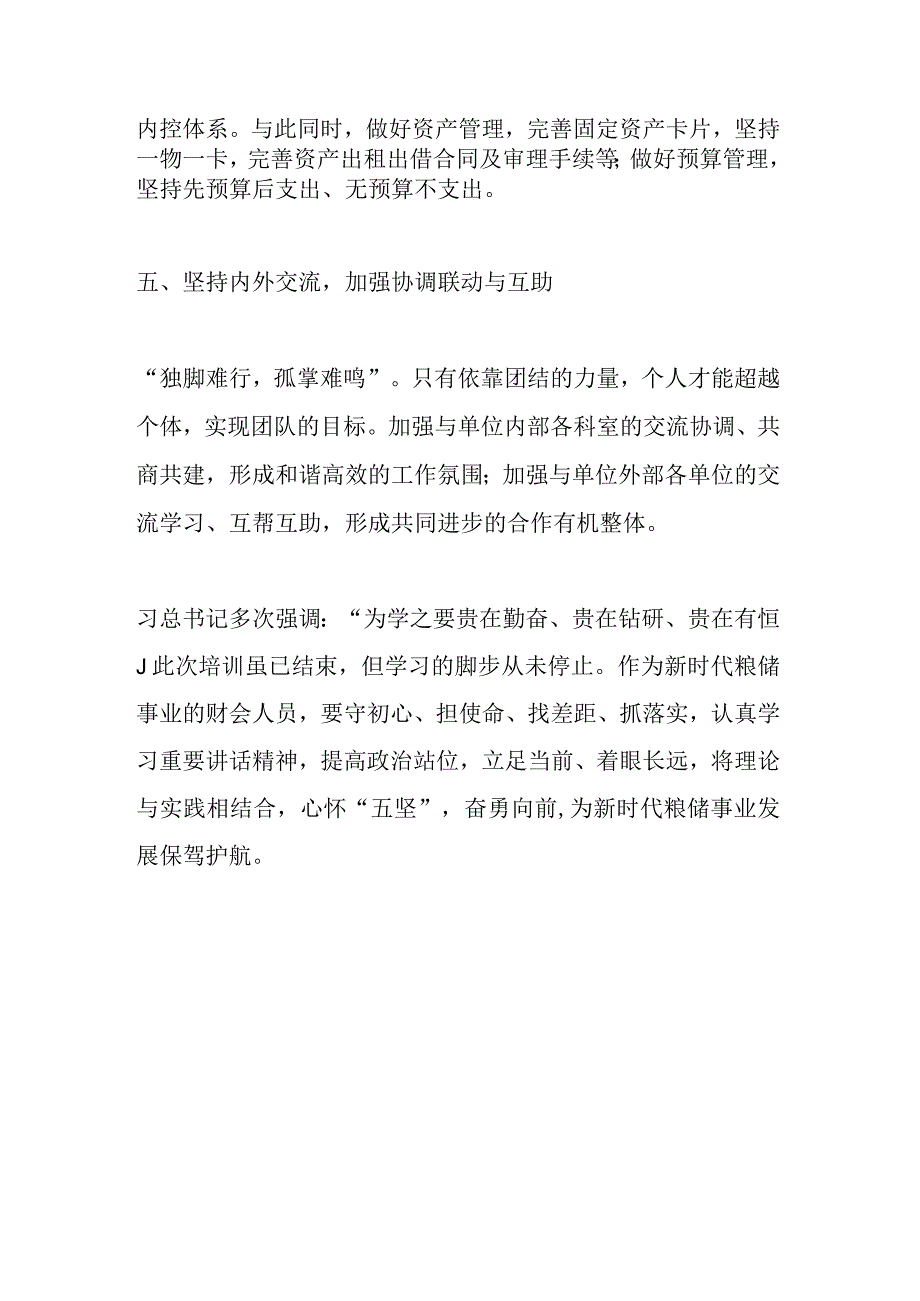 内控体系。与此同时，做好资产管理，完善固定资产卡片，坚持一物一卡，完善资产出租出借合同及审理手续等;做好预算管理，坚持先预算后支出、无预算不支出。

五、坚持内外交流，加强协调联动与互助

“独脚难行，孤掌难鸣”。只有依靠团结的力量，个人才能超越个体，实现团队的目标。加强与单位内部各科室的交流协调、共商共建，形成和谐高效的工作氛围;加强与单位外部各单位的交流学习、互帮互助，形成共同进步的合作有机整体。

习总书记多次强调：“为学之要贵在勤奋、贵在钻研、贵在有恒J此次培训虽已结束，但学习的脚步从未停止。作为新时代粮储事业的财会人员，要守初心、担使命、找差距、抓落实，认真学习重要讲话精神，提高政治站位，立足当前、着眼长远，将理论与实践相结合，心怀“五坚”，奋勇向前，为新时代粮储事业发展保驾护航。